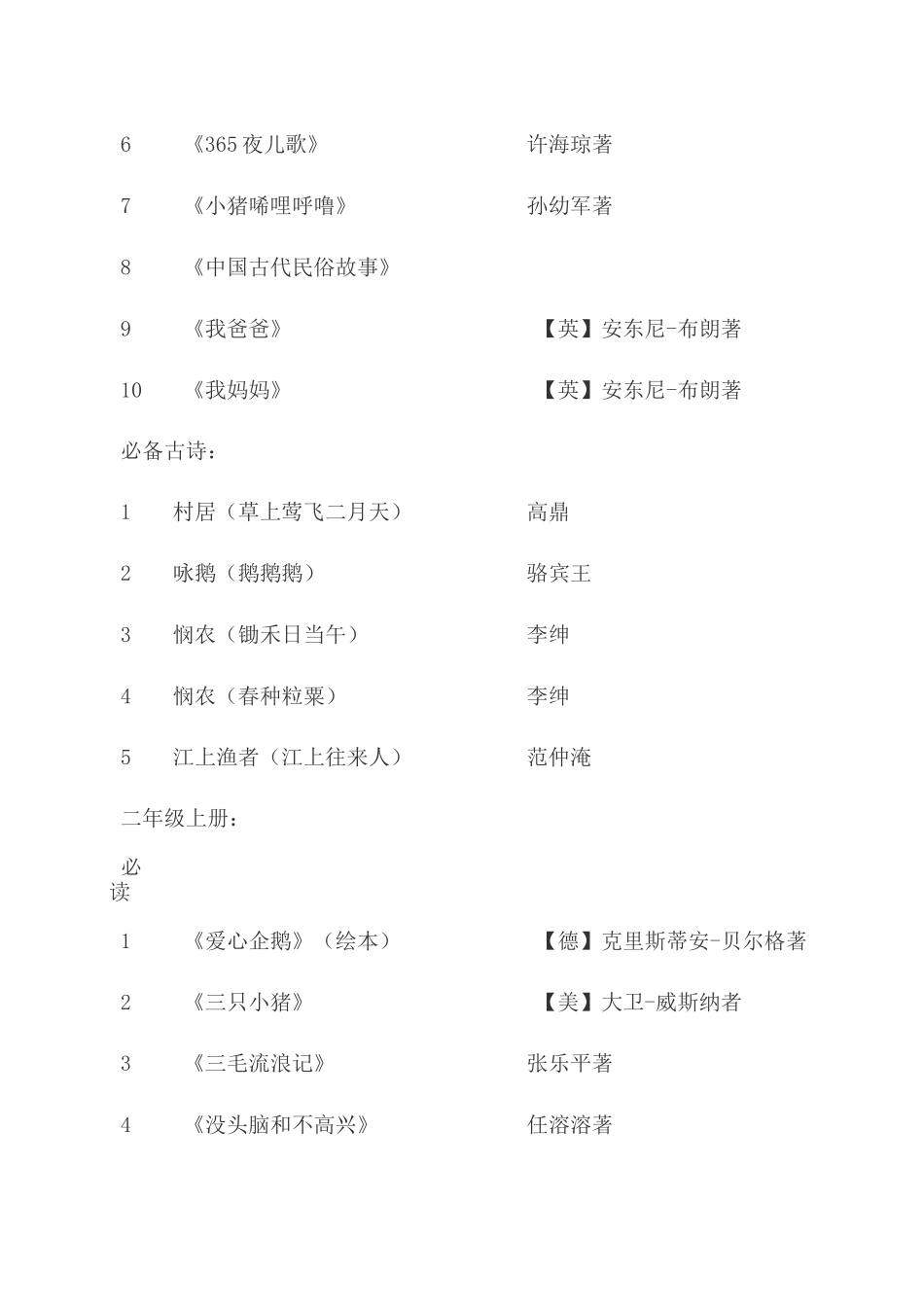 6 《365夜儿歌》 许海琼著

7 《小猪唏哩呼噜》 孙幼军著

8 《中国古代民俗故事》

9 《我爸爸》 【英】安东尼-布朗著

10 《我妈妈》 【英】安东尼-布朗著

必备古诗：

1 村居（草上莺飞二月天） 高鼎

2 咏鹅（鹅鹅鹅） 骆宾王

3 悯农（锄禾日当午） 李绅

4 悯农（春种粒粟） 李绅

5 江上渔者（江上往来人） 范仲淹

二年级上册：

必读

1 《爱心企鹅》（绘本） 【德】克里斯蒂安-贝尔格著

2 《三只小猪》 【美】大卫-威斯纳者

3 《三毛流浪记》 张乐平著

4 《没头脑和不高兴》 任溶溶著